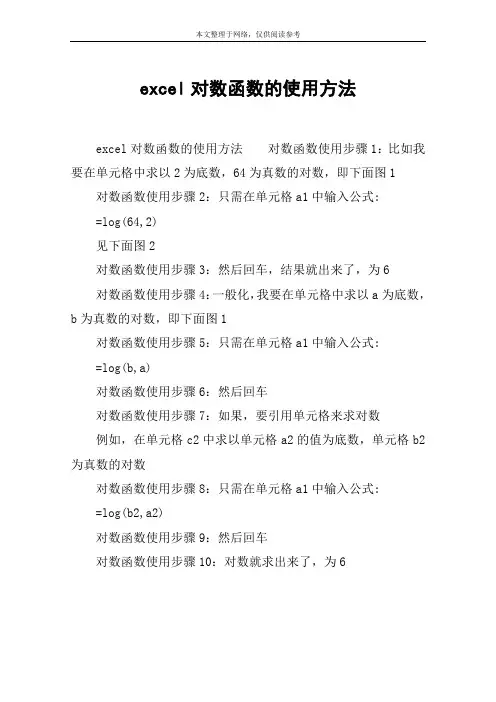 本文整理于网络，仅供阅读参考

excel 对数函数的使用方法

excel 对数函数的使用方法　　对数函数使用步骤 1：比如我要在单元格中求以 2 为底数，64 为真数的对数，即下面图 1

对数函数使用步骤 2：只需在单元格 a1 中输入公式：

=log(64,2)

见下面图 2

对数函数使用步骤 3：然后回车，结果就出来了，为 6

对数函数使用步骤 4：一般化，我要在单元格中求以 a 为底数，b 为真数的对数，即下面图 1

对数函数使用步骤 5：只需在单元格 a1 中输入公式：

=log(b,a)

对数函数使用步骤 6：然后回车

对数函数使用步骤 7：如果，要引用单元格来求对数

例如，在单元格 c2 中求以单元格 a2 的值为底数，单元格 b2 为真数的对数

对数函数使用步骤 8：只需在单元格 a1 中输入公式：

=log(b2,a2)

对数函数使用步骤 9：然后回车

对数函数使用步骤 10：对数就求出来了，为 6